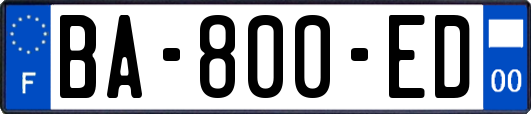 F

BA-800-ED

00